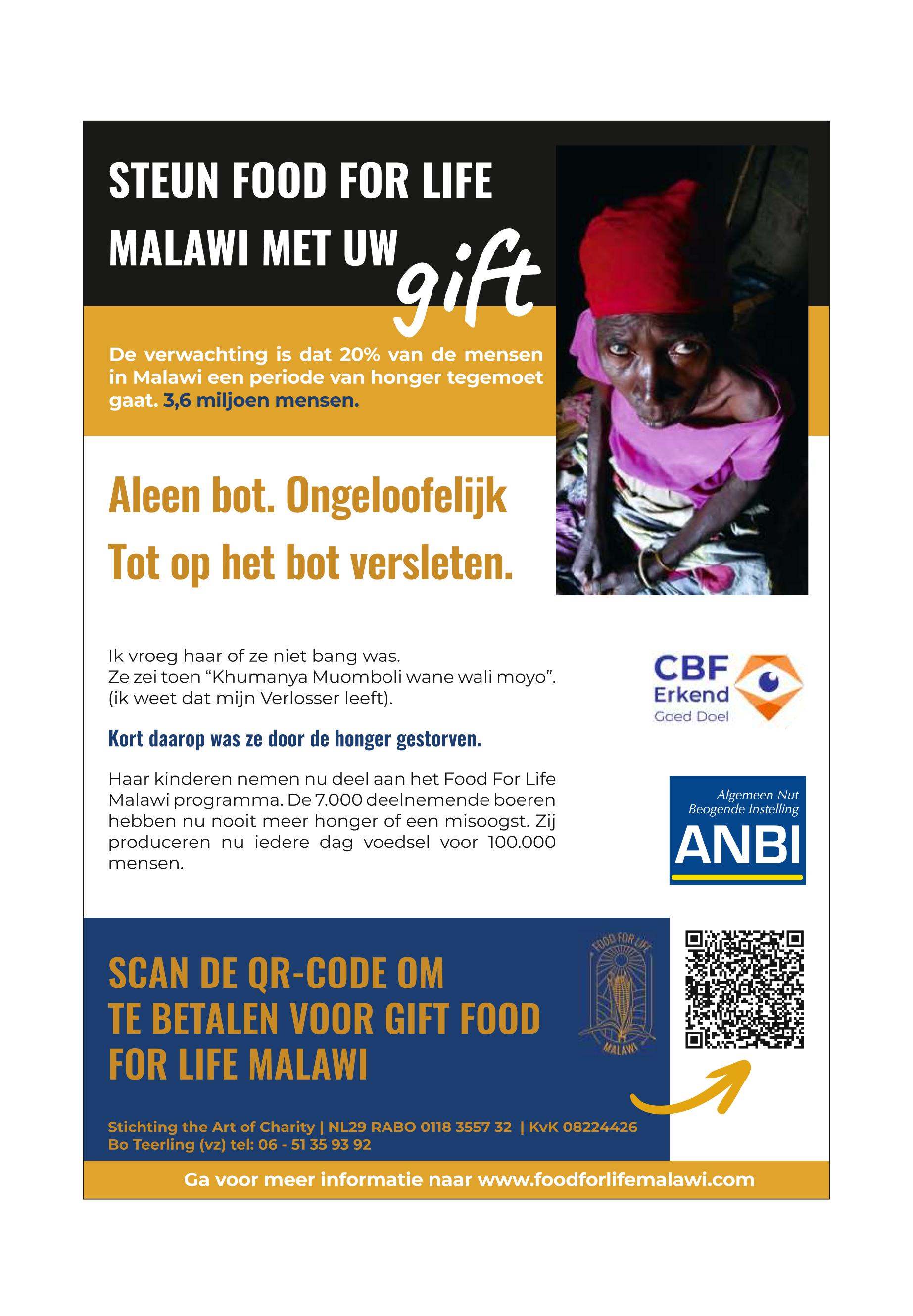 STEUN FOOD FOR LIFE MALAWI MET UW gift

De verwachting is dat 20% van de mensen in Malawi een periode van honger tegemoet gaat. 3,6 miljoen mensen.

Aleen bot. Ongeloofelijk
Tot op het bot versleten.

Ik vroeg haar of ze niet bang was.
Ze zei toen “Khumanya Muomboli wane wali moyo”.
(ik weet dat mijn Verlosser leeft).

Kort daarop was ze door de honger gestorven.

Haar kinderen nemen nu deel aan het Food For Life Malawi programma. De 7.000 deelnemende boeren hebben nu nooit meer honger of een misoogst. Zij produceren nu iedere dag voedsel voor 100.000 mensen.

CBF Erkend Goed Doel

Algemeen Nut Beogende Instelling
ANBI

SCAN DE QR-CODE OM TE BETALEN VOOR GIFT FOOD FOR LIFE MALAWI

FOOD FOR LIFE
MALAWI

Stichting the Art of Charity | NL29 RABO 0118 3557 32 | KvK 08224426
Bo Teerling (vz) tel: 06 - 51 35 93 92

Ga voor meer informatie naar www.foodforlifemalawi.com